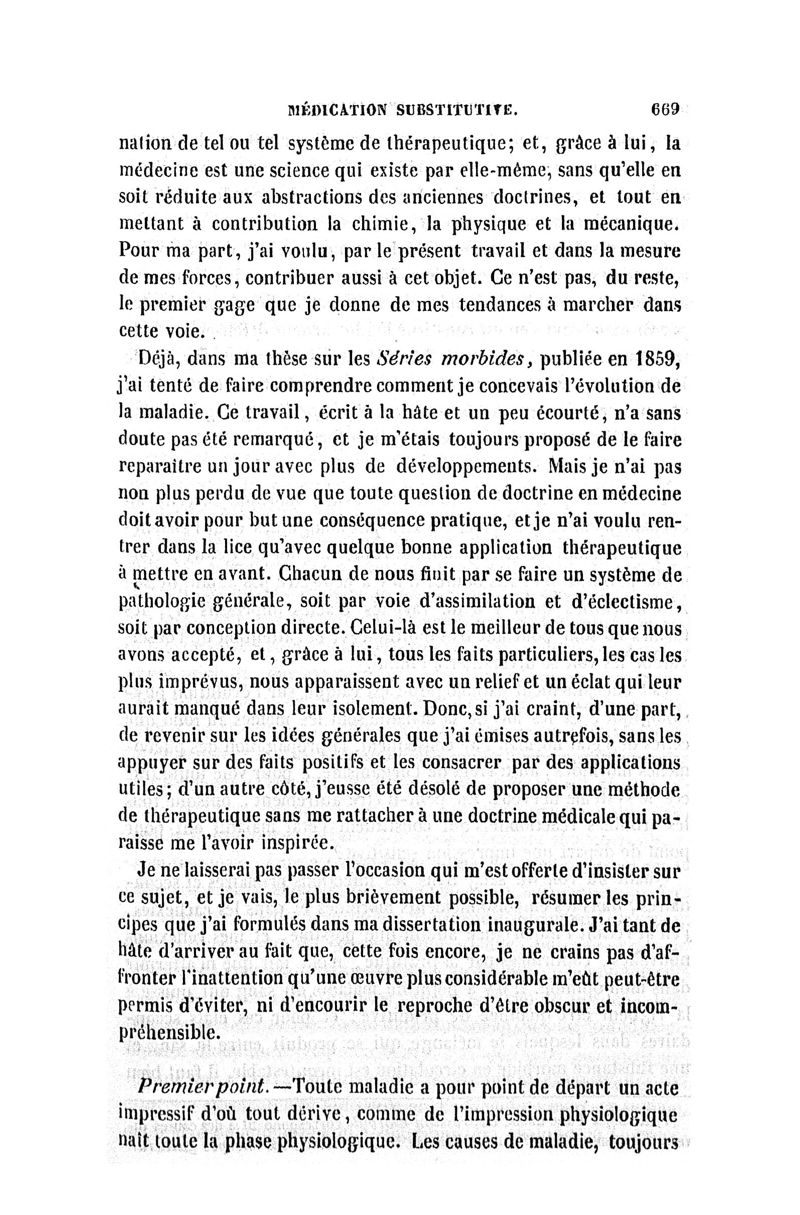 MÉDICATION SUBSTITUTIVE. 669

nation de tel ou tel système de thérapeutique; et, grâce à lui, la médecine est une science qui existe par elle-même, sans qu'elle en soit réduite aux abstractions des anciennes doctrines, et tout en mettant à contribution la chimie, la physique et la mécanique. Pour ma part, j'ai voulu, par le présent travail et dans la mesure de mes forces, contribuer aussi à cet objet. Ce n'est pas, du reste, le premier gage que je donne de mes tendances à marcher dans cette voie.

Déjà, dans ma thèse sur les Séries morbides, publiée en 1859, j'ai tenté de faire comprendre comment je concevais l'évolution de la maladie. Ce travail, écrit à la hâte et un peu écourté, n'a sans doute pas été remarqué, et je m'étais toujours proposé de le faire reparaître un jour avec plus de développements. Mais je n'ai pas non plus perdu de vue que toute question de doctrine en médecine doit avoir pour but une conséquence pratique, et je n'ai voulu rentrer dans la lice qu'avec quelque bonne application thérapeutique à mettre en avant. Chacun de nous finit par se faire un système de pathologie générale, soit par voie d'assimilation et d'éclectisme, soit par conception directe. Celui-là est le meilleur de tous que nous avons accepté, et, grâce à lui, tous les faits particuliers, les cas les plus imprévus, nous apparaissent avec un relief et un éclat qui leur aurait manqué dans leur isolement. Donc, si j'ai craint, d'une part, de revenir sur les idées générales que j'ai émises autrefois, sans les appuyer sur des faits positifs et les consacrer par des applications utiles; d'un autre côté, j'eusse été désolé de proposer une méthode de thérapeutique sans me rattacher à une doctrine médicale qui paraisse me l'avoir inspirée.

Je ne laisserai pas passer l'occasion qui m'est offerte d'insister sur ce sujet, et je vais, le plus brièvement possible, résumer les principes que j'ai formulés dans ma dissertation inaugurale. J'ai tant de hâte d'arriver au fait que, cette fois encore, je ne crains pas d'affronter l'inattention qu'une œuvre plus considérable m'eût peut-être permis d'éviter, ni d'encourir le reproche d'être obscur et incompréhensible.

Premier point. —Toute maladie a pour point de départ un acte impressif d'où tout dérive, comme de l'impression physiologique naît toute la phase physiologique. Les causes de maladie, toujours